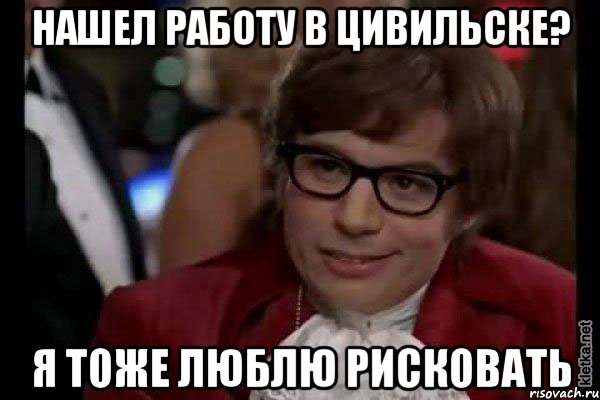 НАШЕЛ РАБОТУ В ЦИВИЛЬСКЕ?

Я ТОЖЕ ЛЮБЛЮ РИСКОВАТЬ

kletka.net
risovach.ru